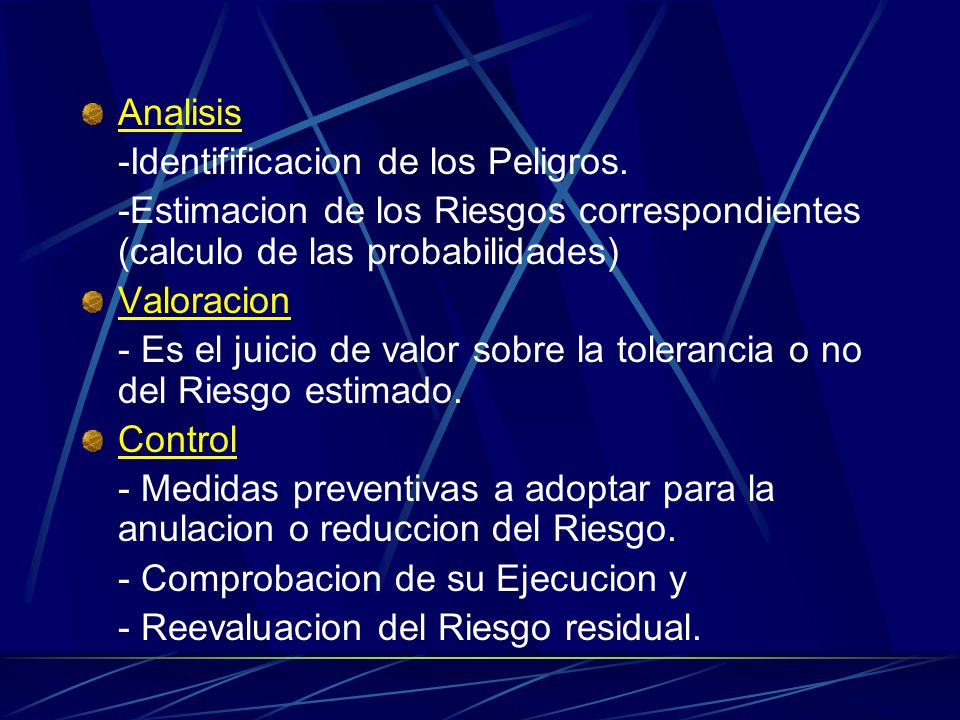 Analisis

-Identifificacion de los Peligros.

-Estimacion de los Riesgos correspondientes (calculo de las probabilidades)

Valoracion

- Es el juicio de valor sobre la tolerancia o no del Riesgo estimado.

Control

- Medidas preventivas a adoptar para la anulacion o reduccion del Riesgo.

- Comprobacion de su Ejecucion y

- Reevaluacion del Riesgo residual.